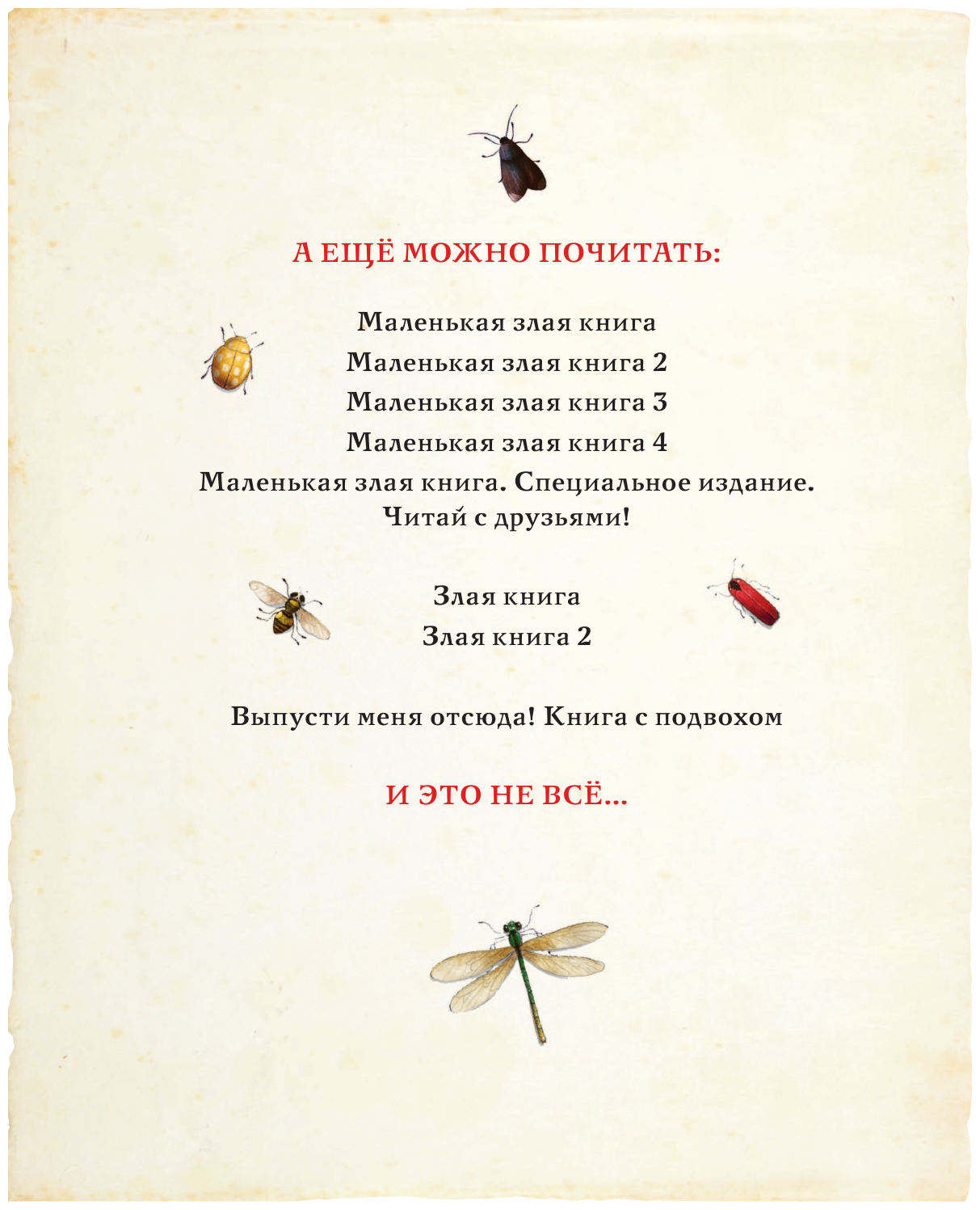 А ЕЩЁ МОЖНО ПОЧИТАТЬ:

Маленькая злая книга
Маленькая злая книга 2
Маленькая злая книга 3
Маленькая злая книга 4
Маленькая злая книга. Специальное издание.
Читай с друзьями!

Злая книга
Злая книга 2

Выпусти меня отсюда! Книга с подвохом

И ЭТО НЕ ВСЁ...